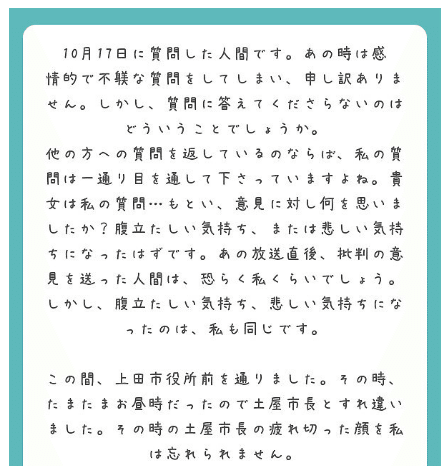 10月17日に質問した人間です。あの時は感情的で不躾な質問をしてしまい、申し訳ありません。しかし、質問に答えてくださらないのはどういうことでしょうか。
他の方への質問を返しているのならば、私の質問は一通り目を通して下さっていますよね。貴女は私の質問…もとい、意見に対し何を思いましたか？腹立たしい気持ち、または悲しい気持ちになったはずです。あの放送直後、批判の意見を送った人間は、恐らく私くらいでしょう。しかし、腹立たしい気持ち、悲しい気持ちになったのは、私も同じです。

この間、上田市役所前を通りました。その時、たまたまお昼時だったので土屋市長とすれ違いました。その時の土屋市長の疲れ切った顔を私は忘れられません。